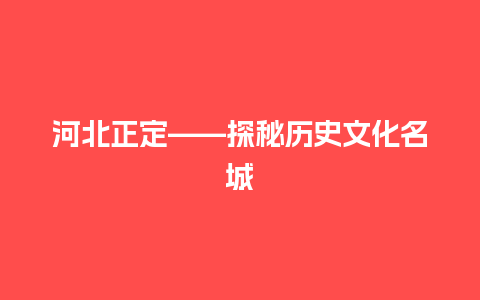 河北正定——探秘历史文化名城